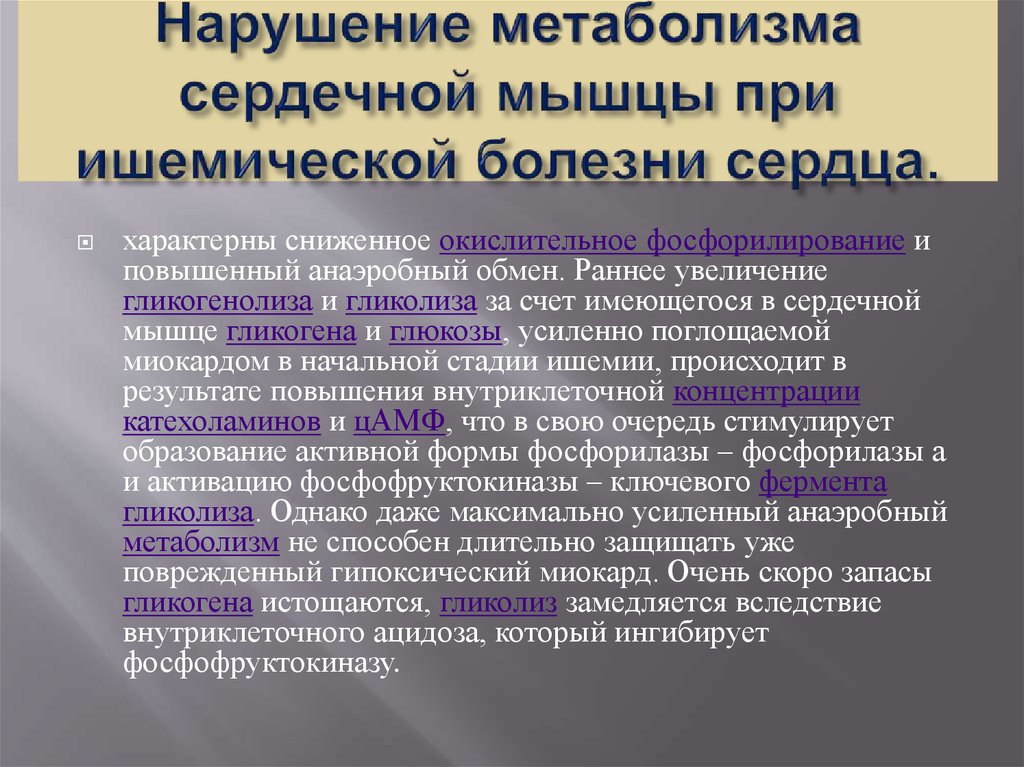 Нарушение метаболизма сердечной мышцы при ишемической болезни сердца.

характерны сниженное окислительное фосфорилирование и повышенный анаэробный обмен. Раннее увеличение гликогенолиза и гликолиза за счет имеющегося в сердечной мышце гликогена и глюкозы, усиленно поглощаемой миокардом в начальной стадии ишемии, происходит в результате повышения внутриклеточной концентрации катехоламинов и цАМФ, что в свою очередь стимулирует образование активной формы фосфорилазы – фосфорилазы а и активацию фосфофруктокиназы – ключевого фермента гликолиза. Однако даже максимально усиленный анаэробный метаболизм не способен длительно защищать уже поврежденный гипоксический миокард. Очень скоро запасы гликогена истощаются, гликолиз замедляется вследствие внутриклеточного ацидоза, который ингибирует фосфофруктокиназу.